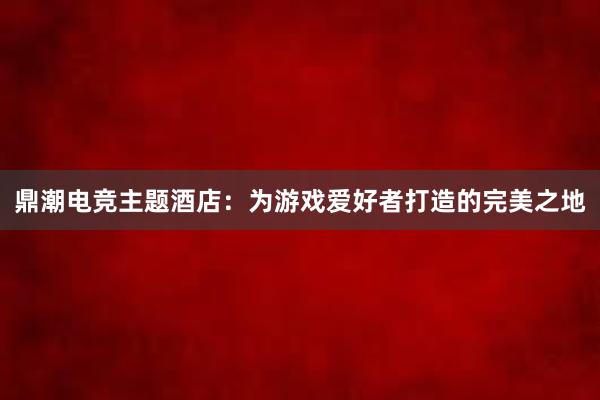 鼎潮电竞主题酒店：为游戏爱好者打造的完美之地